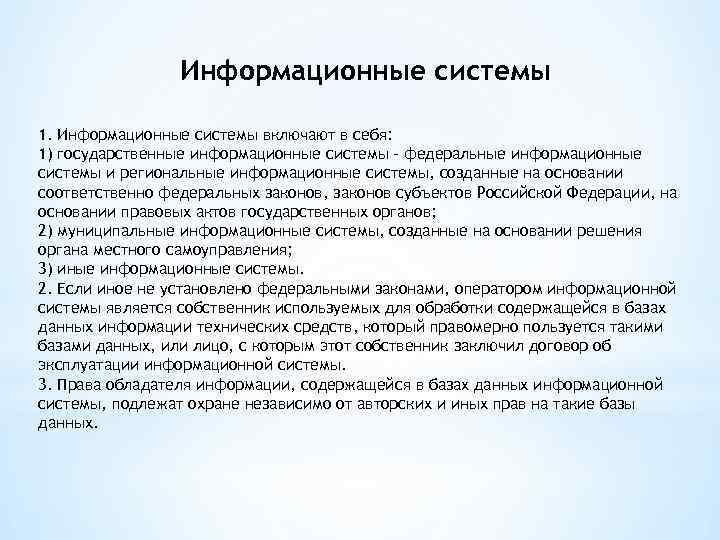 Информационные системы

1. Информационные системы включают в себя:
1) государственные информационные системы - федеральные информационные системы и региональные информационные системы, созданные на основании соответственно федеральных законов, законов субъектов Российской Федерации, на основании правовых актов государственных органов;
2) муниципальные информационные системы, созданные на основании решения органа местного самоуправления;
3) иные информационные системы.
2. Если иное не установлено федеральными законами, оператором информационной системы является собственник используемых для обработки содержащейся в базах данных информации технических средств, который правомерно пользуется такими базами данных, или лицо, с которым этот собственник заключил договор об эксплуатации информационной системы.
3. Права обладателя информации, содержащейся в базах данных информационной системы, подлежат охране независимо от авторских и иных прав на такие базы данных.